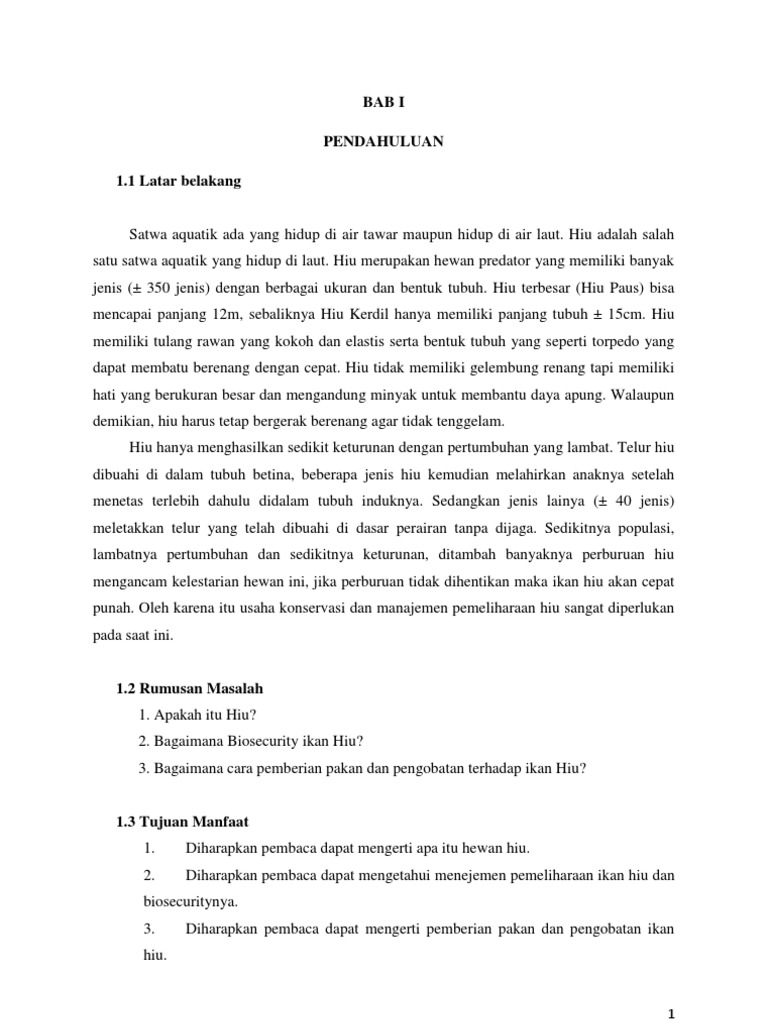 BAB I

PENDAHULUAN

1.1 Latar belakang

Satwa aquatik ada yang hidup di air tawar maupun hidup di air laut. Hiu adalah salah satu satwa aquatik yang hidup di laut. Hiu merupakan hewan predator yang memiliki banyak jenis (± 350 jenis) dengan berbagai ukuran dan bentuk tubuh. Hiu terbesar (Hiu Paus) bisa mencapai panjang 12m, sebaliknya Hiu Kerdil hanya memiliki panjang tubuh ± 15cm. Hiu memiliki tulang rawan yang kokoh dan elastis serta bentuk tubuh yang seperti torpedo yang dapat membatu berenang dengan cepat. Hiu tidak memiliki gelembung renang tapi memiliki hati yang berukuran besar dan mengandung minyak untuk membantu daya apung. Walaupun demikian, hiu harus tetap bergerak berenang agar tidak tenggelam.

Hiu hanya menghasilkan sedikit keturunan dengan pertumbuhan yang lambat. Telur hiu dibuahi di dalam tubuh betina, beberapa jenis hiu kemudian melahirkan anaknya setelah menetas terlebih dahulu didalam tubuh induknya. Sedangkan jenis lainya (± 40 jenis) meletakkan telur yang telah dibuahi di dasar perairan tanpa dijaga. Sedikitnya populasi, lambatnya pertumbuhan dan sedikitnya keturunan, ditambah banyaknya perburuan hiu mengancam kelestarian hewan ini, jika perburuan tidak dihentikan maka ikan hiu akan cepat punah. Oleh karena itu usaha konservasi dan manajemen pemeliharaan hiu sangat diperlukan pada saat ini.

1.2 Rumusan Masalah

1. Apakah itu Hiu?
2. Bagaimana Biosecurity ikan Hiu?
3. Bagaimana cara pemberian pakan dan pengobatan terhadap ikan Hiu?

1.3 Tujuan Manfaat

1. Diharapkan pembaca dapat mengerti apa itu hewan hiu.
2. Diharapkan pembaca dapat mengetahui menejemen pemeliharaan ikan hiu dan biosecuritynya.
3. Diharapkan pembaca dapat mengerti pemberian pakan dan pengobatan ikan hiu.

1